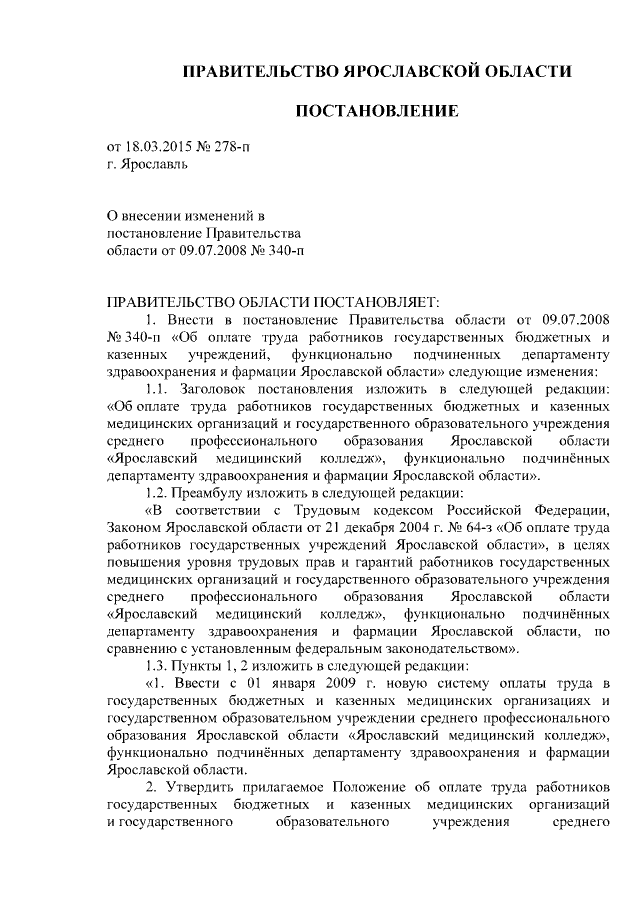 ПРАВИТЕЛЬСТВО ЯРОСЛАВСКОЙ ОБЛАСТИ

ПОСТАНОВЛЕНИЕ

от 18.03.2015 № 278-п
г. Ярославль

О внесении изменений в постановление Правительства области от 09.07.2008 № 340-п

ПРАВИТЕЛЬСТВО ОБЛАСТИ ПОСТАНОВЛЯЕТ:

1. Внести в постановление Правительства области от 09.07.2008 № 340-п «Об оплате труда работников государственных бюджетных и казенных учреждений, функционально подчиненных департаменту здравоохранения и фармации Ярославской области» следующие изменения:

1.1. Заголовок постановления изложить в следующей редакции: «Об оплате труда работников государственных бюджетных и казенных медицинских организаций и государственного образовательного учреждения среднего профессионального образования Ярославской области «Ярославский медицинский колледж», функционально подчинённых департаменту здравоохранения и фармации Ярославской области».

1.2. Преамбулу изложить в следующей редакции:

«В соответствии с Трудовым кодексом Российской Федерации, Законом Ярославской области от 21 декабря 2004 г. № 64-з «Об оплате труда работников государственных учреждений Ярославской области», в целях повышения уровня трудовых прав и гарантий работников государственных медицинских организаций и государственного образовательного учреждения среднего профессионального образования Ярославской области «Ярославский медицинский колледж», функционально подчинённых департаменту здравоохранения и фармации Ярославской области, по сравнению с установленным федеральным законодательством».

1.3. Пункты 1, 2 изложить в следующей редакции:

«1. Ввести с 01 января 2009 г. новую систему оплаты труда в государственных бюджетных и казенных медицинских организациях и государственном образовательном учреждении среднего профессионального образования Ярославской области «Ярославский медицинский колледж», функционально подчинённых департаменту здравоохранения и фармации Ярославской области.

2. Утвердить прилагаемое Положение об оплате труда работников государственных бюджетных и казенных медицинских организаций и государственного образовательного учреждения среднего